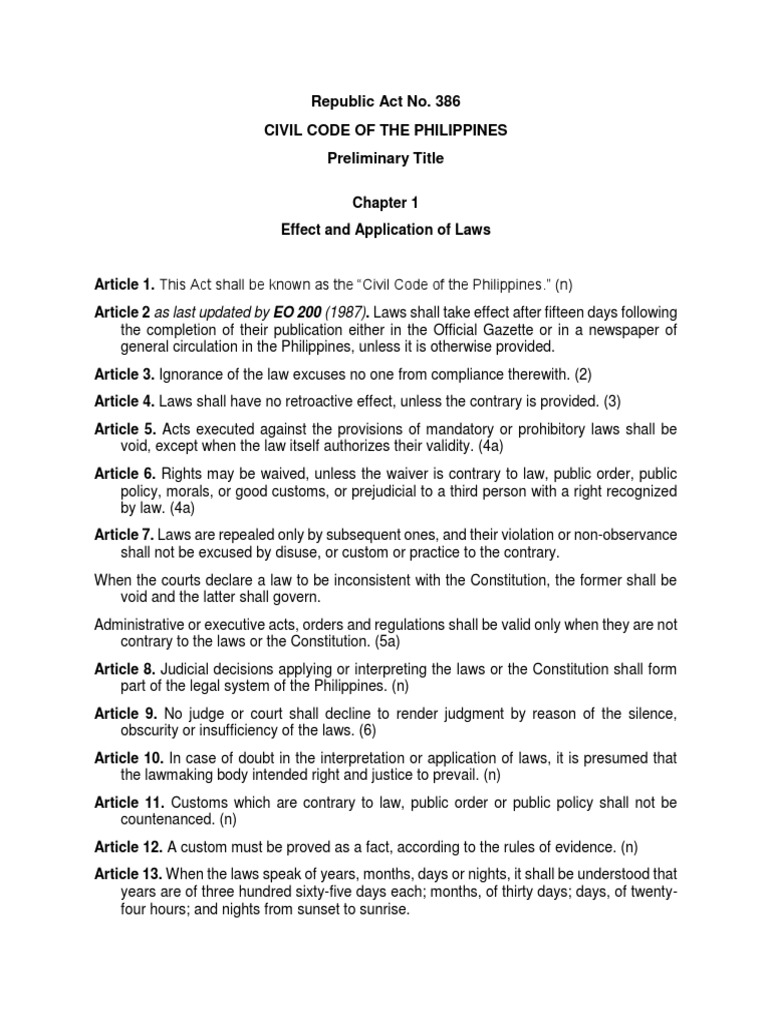 Republic Act No. 386

CIVIL CODE OF THE PHILIPPINES

Preliminary Title

Chapter 1

Effect and Application of Laws

Article 1. This Act shall be known as the "Civil Code of the Philippines." (n)

Article 2 as last updated by EO 200 (1987). Laws shall take effect after fifteen days following the completion of their publication either in the Official Gazette or in a newspaper of general circulation in the Philippines, unless it is otherwise provided.

Article 3. Ignorance of the law excuses no one from compliance therewith. (2)

Article 4. Laws shall have no retroactive effect, unless the contrary is provided. (3)

Article 5. Acts executed against the provisions of mandatory or prohibitory laws shall be void, except when the law itself authorizes their validity. (4a)

Article 6. Rights may be waived, unless the waiver is contrary to law, public order, public policy, morals, or good customs, or prejudicial to a third person with a right recognized by law. (4a)

Article 7. Laws are repealed only by subsequent ones, and their violation or non-observance shall not be excused by disuse, or custom or practice to the contrary.

When the courts declare a law to be inconsistent with the Constitution, the former shall be void and the latter shall govern.

Administrative or executive acts, orders and regulations shall be valid only when they are not contrary to the laws or the Constitution. (5a)

Article 8. Judicial decisions applying or interpreting the laws or the Constitution shall form part of the legal system of the Philippines. (n)

Article 9. No judge or court shall decline to render judgment by reason of the silence, obscurity or insufficiency of the laws. (6)

Article 10. In case of doubt in the interpretation or application of laws, it is presumed that the lawmaking body intended right and justice to prevail. (n)

Article 11. Customs which are contrary to law, public order or public policy shall not be countenanced. (n)

Article 12. A custom must be proved as a fact, according to the rules of evidence. (n)

Article 13. When the laws speak of years, months, days or nights, it shall be understood that years are of three hundred sixty-five days each; months, of thirty days; days, of twenty-four hours; and nights from sunset to sunrise.